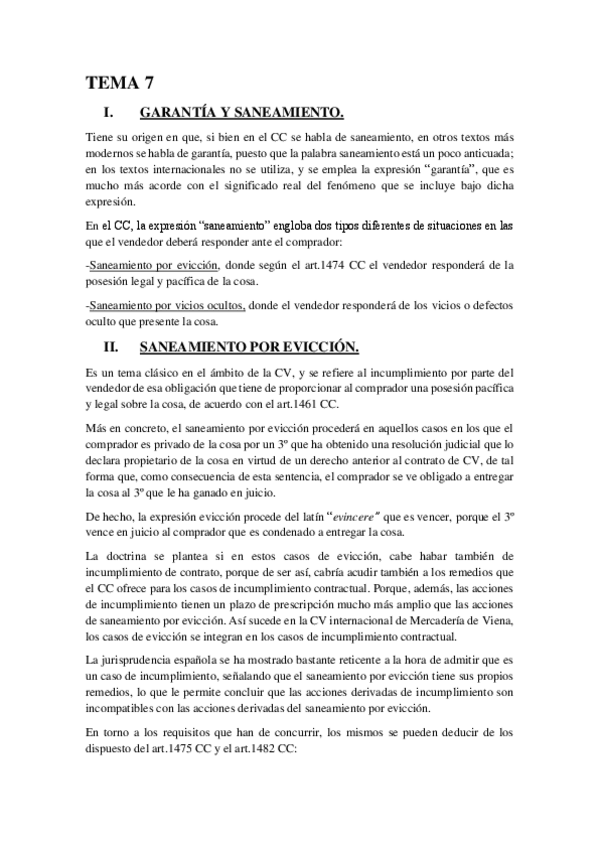 TEMA 7

I. GARANTÍA Y SANEAMIENTO.

Tiene su origen en que, si bien en el CC se habla de saneamiento, en otros textos más modernos se habla de garantía, puesto que la palabra saneamiento está un poco anticuada; en los textos internacionales no se utiliza, y se emplea la expresión "garantía", que es mucho más acorde con el significado real del fenómeno que se incluye bajo dicha expresión.

En el CC, la expresión "saneamiento" engloba dos tipos diferentes de situaciones en las que el vendedor deberá responder ante el comprador:

-Saneamiento por evicción, donde según el art.1474 CC el vendedor responderá de la posesión legal y pacífica de la cosa.

-Saneamiento por vicios ocultos, donde el vendedor responderá de los vicios o defectos oculto que presente la cosa.

II. SANEAMIENTO POR EVICCIÓN.

Es un tema clásico en el ámbito de la CV, y se refiere al incumplimiento por parte del vendedor de esa obligación que tiene de proporcionar al comprador una posesión pacífica y legal sobre la cosa, de acuerdo con el art.1461 CC.

Más en concreto, el saneamiento por evicción procederá en aquellos casos en los que el comprador es privado de la cosa por un 3º que ha obtenido una resolución judicial que lo declara propietario de la cosa en virtud de un derecho anterior al contrato de CV, de tal forma que, como consecuencia de esta sentencia, el comprador se ve obligado a entregar la cosa al 3º que le ha ganado en juicio.

De hecho, la expresión evicción procede del latín "evincere" que es vencer, porque el 3º vence en juicio al comprador que es condenado a entregar la cosa.

La doctrina se plantea si en estos casos de evicción, cabe habar también de incumplimiento de contrato, porque de ser así, cabría acudir también a los remedios que el CC ofrece para los casos de incumplimiento contractual. Porque, además, las acciones de incumplimiento tienen un plazo de prescripción mucho más amplio que las acciones de saneamiento por evicción. Así sucede en la CV internacional de Mercadería de Viena, los casos de evicción se integran en los casos de incumplimiento contractual.

La jurisprudencia española se ha mostrado bastante reticente a la hora de admitir que es un caso de incumplimiento, señalando que el saneamiento por evicción tiene sus propios remedios, lo que le permite concluir que las acciones derivadas de incumplimiento son incompatibles con las acciones derivadas del saneamiento por evicción.

En torno a los requisitos que han de concurrir, los mismos se pueden deducir de los dispuesto del art.1475 CC y el art.1482 CC: